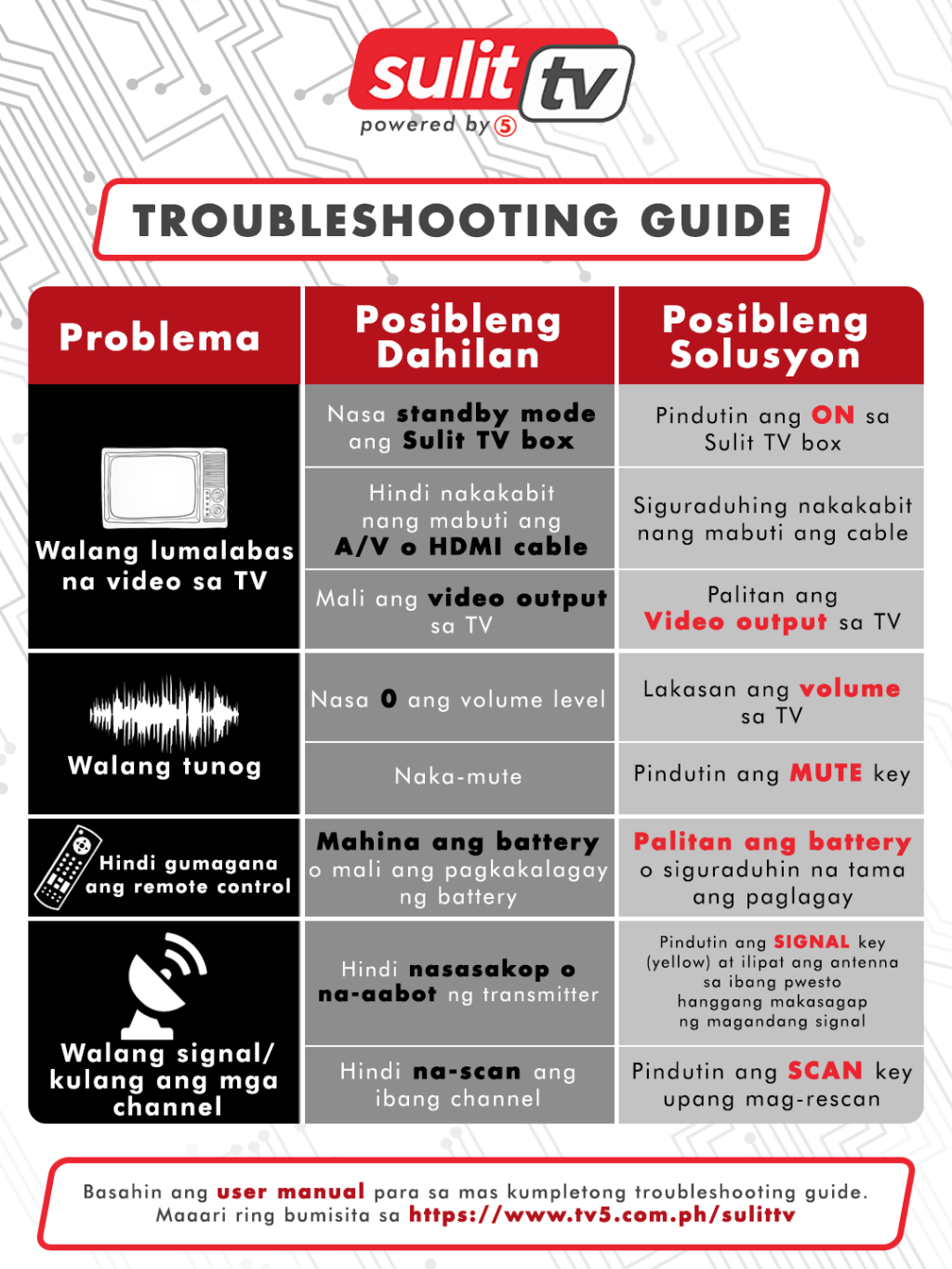 sulit tv
powered by 5

TROUBLESHOOTING GUIDE

| Problema | Posibleng Dahilan | Posibleng Solusyon |
|---|---|---|
| Walang lumalabas na video sa TV | Nasa standby mode ang Sulit TV box | Pindutin ang ON sa Sulit TV box |
| | Hindi nakakabit nang mabuti ang A/V o HDMI cable | Siguraduhing nakakabit nang mabuti ang cable |
| | Mali ang video output sa TV | Palitan ang Video output sa TV |
| Walang tunog | Nasa 0 ang volume level | Lakasan ang volume sa TV |
| | Naka-mute | Pindutin ang MUTE key |
| Hindi gumagana ang remote control | Mahina ang battery o mali ang pagkakalagay ng battery | Palitan ang battery o siguraduhin na tama ang paglagay |
| Walang signal/ kulang ang mga channel | Hindi nasasakop o na-aabot ng transmitter | Pindutin ang SIGNAL key (yellow) at ilipat ang antenna sa ibang pwesto hanggang makasagap ng magandang signal |
| | Hindi na-scan ang ibang channel | Pindutin ang SCAN key upang mag-rescan |

Basahin ang user manual para sa mas kumpletong troubleshooting guide. Maaari ring bumisita sa https://www.tv5.com.ph/sulittv